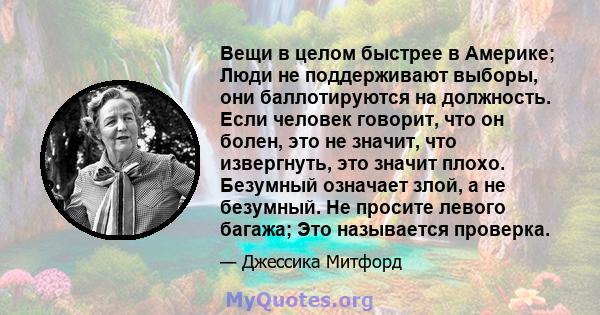 Вещи в целом быстрее в Америке; Люди не поддерживают выборы, они баллотируются на должность. Если человек говорит, что он болен, это не значит, что извергнуть, это значит плохо. Безумный означает злой, а не безумный. Не просите левого багажа; Это называется проверка.

— Джессика Митфорд

MyQuotes.org